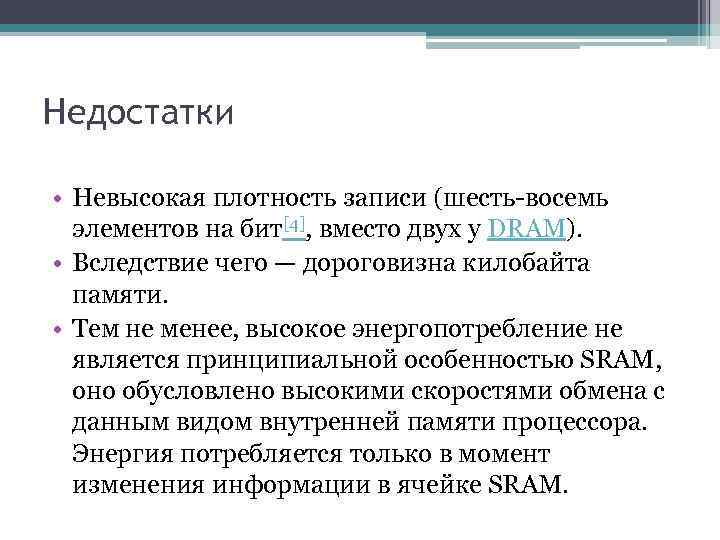 Недостатки

• Невысокая плотность записи (шесть-восемь элементов на бит[4], вместо двух у DRAM).
• Вследствие чего — дороговизна килобайта памяти.
• Тем не менее, высокое энергопотребление не является принципиальной особенностью SRAM, оно обусловлено высокими скоростями обмена с данным видом внутренней памяти процессора. Энергия потребляется только в момент изменения информации в ячейке SRAM.